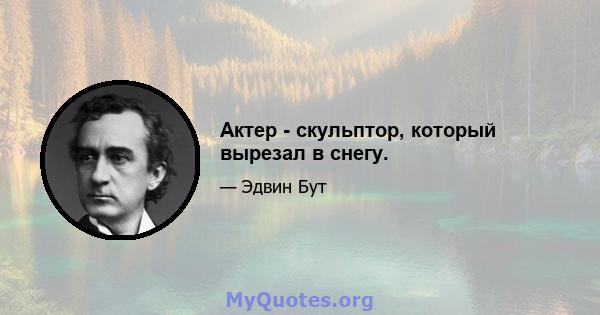 Актер - скульптор, который вырезал в снегу.

— Эдвин Бут

MyQuotes.org